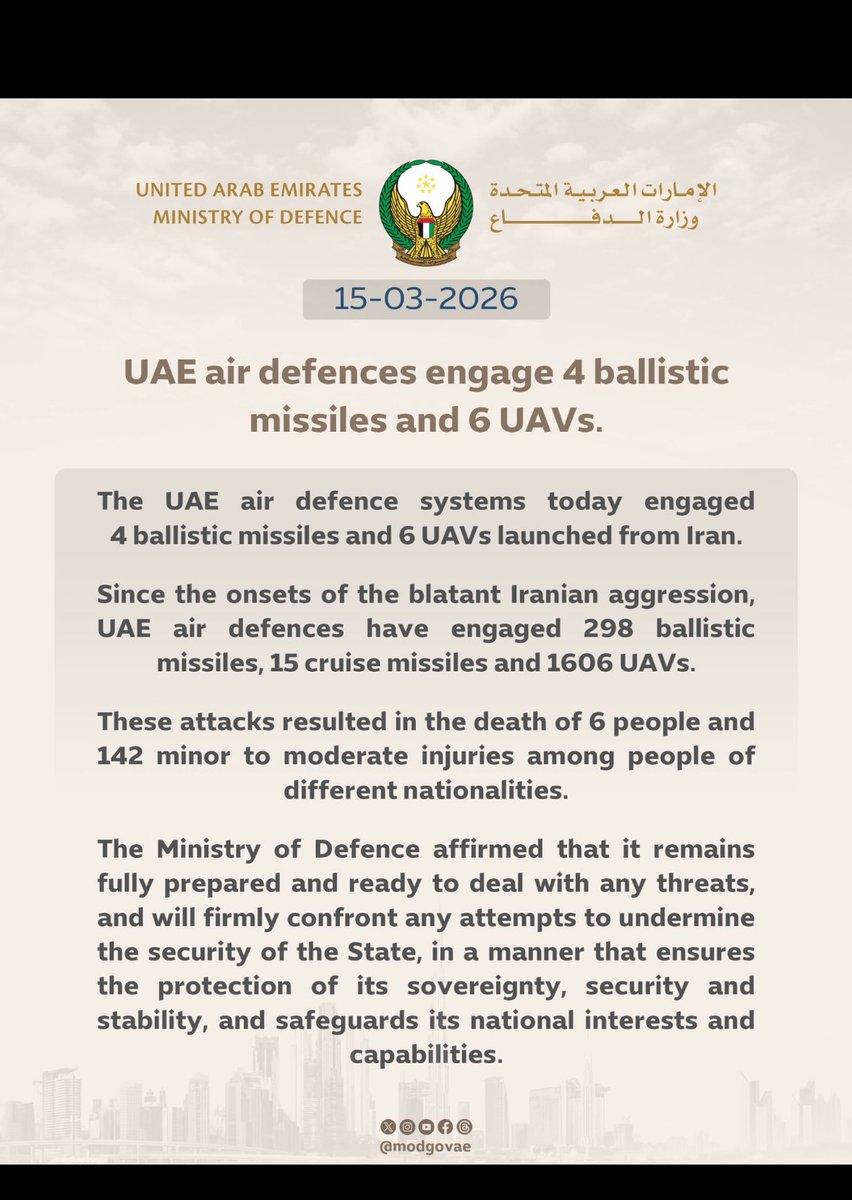 UNITED ARAB EMIRATES
MINISTRY OF DEFENCE

الإمارات العربية المتحدة
وزارة الدفاع

15-03-2026

UAE air defences engage 4 ballistic missiles and 6 UAVs.

The UAE air defence systems today engaged 4 ballistic missiles and 6 UAVs launched from Iran.

Since the onsets of the blatant Iranian aggression, UAE air defences have engaged 298 ballistic missiles, 15 cruise missiles and 1606 UAVs.

These attacks resulted in the death of 6 people and 142 minor to moderate injuries among people of different nationalities.

The Ministry of Defence affirmed that it remains fully prepared and ready to deal with any threats, and will firmly confront any attempts to undermine the security of the State, in a manner that ensures the protection of its sovereignty, security and stability, and safeguards its national interests and capabilities.

@modgovae